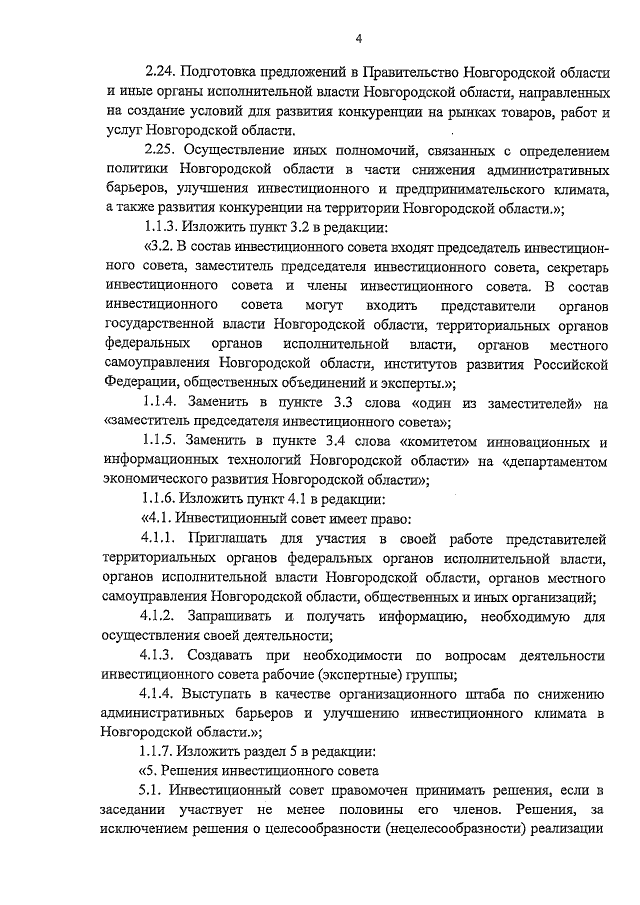 4

2.24. Подготовка предложений в Правительство Новгородской области и иные органы исполнительной власти Новгородской области, направленных на создание условий для развития конкуренции на рынках товаров, работ и услуг Новгородской области.

2.25. Осуществление иных полномочий, связанных с определением политики Новгородской области в части снижения административных барьеров, улучшения инвестиционного и предпринимательского климата, а также развития конкуренции на территории Новгородской области.»;

1.1.3. Изложить пункт 3.2 в редакции:

«3.2. В состав инвестиционного совета входят председатель инвестиционного совета, заместитель председателя инвестиционного совета, секретарь инвестиционного совета и члены инвестиционного совета. В состав инвестиционного совета могут входить представители органов государственной власти Новгородской области, территориальных органов федеральных органов исполнительной власти, органов местного самоуправления Новгородской области, институтов развития Российской Федерации, общественных объединений и эксперты.»;

1.1.4. Заменить в пункте 3.3 слова «один из заместителей» на «заместитель председателя инвестиционного совета»;

1.1.5. Заменить в пункте 3.4 слова «комитетом инновационных и информационных технологий Новгородской области» на «департаментом экономического развития Новгородской области»;

1.1.6. Изложить пункт 4.1 в редакции:

«4.1. Инвестиционный совет имеет право:

4.1.1. Приглашать для участия в своей работе представителей территориальных органов федеральных органов исполнительной власти, органов исполнительной власти Новгородской области, органов местного самоуправления Новгородской области, общественных и иных организаций;

4.1.2. Запрашивать и получать информацию, необходимую для осуществления своей деятельности;

4.1.3. Создавать при необходимости по вопросам деятельности инвестиционного совета рабочие (экспертные) группы;

4.1.4. Выступать в качестве организационного штаба по снижению административных барьеров и улучшению инвестиционного климата в Новгородской области.»;

1.1.7. Изложить раздел 5 в редакции:

«5. Решения инвестиционного совета

5.1. Инвестиционный совет правомочен принимать решения, если в заседании участвует не менее половины его членов. Решения, за исключением решения о целесообразности (нецелесообразности) реализации